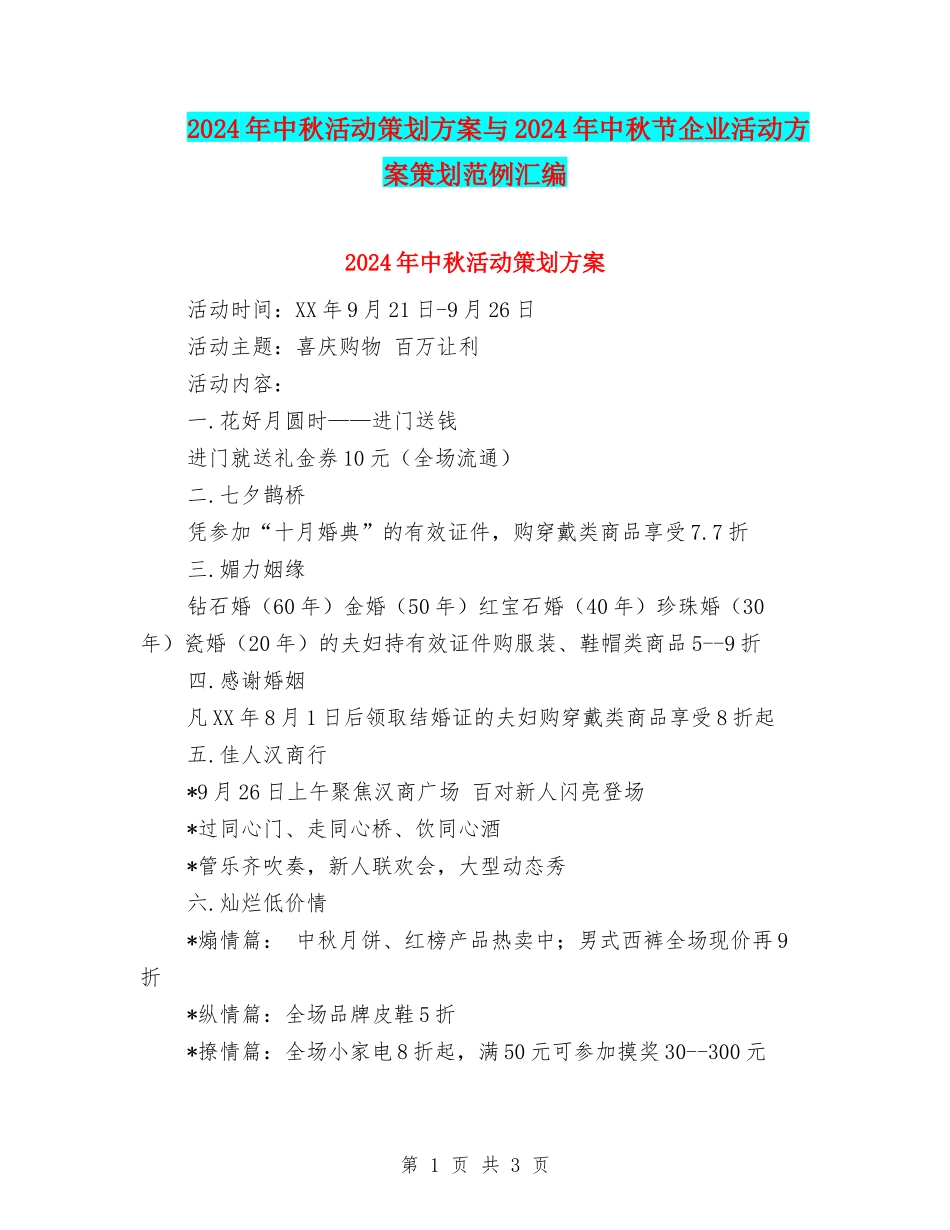 2024年中秋活动策划方案与2024年中秋节企业活动方案策划范例汇编

2024年中秋活动策划方案

活动时间：XX年9月21日-9月26日

活动主题：喜庆购物 百万让利

活动内容：

一.花好月圆时——进门送钱

进门就送礼金券10元（全场流通）

二.七夕鹊桥

凭参加“十月婚典”的有效证件，购穿戴类商品享受7.7折

三.媚力姻缘

钻石婚（60年）金婚（50年）红宝石婚（40年）珍珠婚（30年）瓷婚（20年）的夫妇持有效证件购服装、鞋帽类商品5--9折

四.感谢婚姻

凡XX年8月1日后领取结婚证的夫妇购穿戴类商品享受8折起

五.佳人汉商行

*9月26日上午聚焦汉商广场 百对新人闪亮登场

*过同心门、走同心桥、饮同心酒

*管乐齐吹奏，新人联欢会，大型动态秀

六.灿烂低价情

*煽情篇： 中秋月饼、红榜产品热卖中；男式西裤全场现价再9折

*纵情篇：全场品牌皮鞋5折

*撩情篇：全场小家电8折起，满50元可参加摸奖30--300元

第 1 页 共 3 页